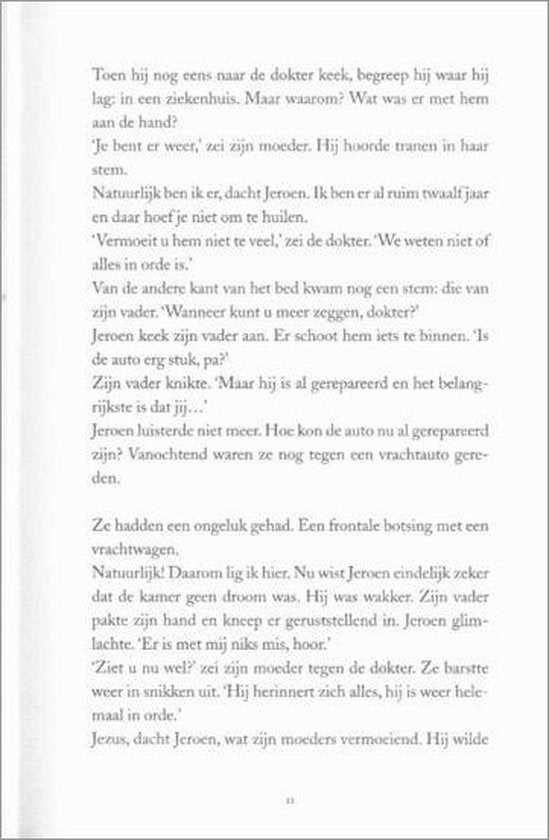 Toen hij nog eens naar de dokter keek, begreep hij waar hij lag: in een ziekenhuis. Maar waarom? Wat was er met hem aan de hand?
'Je bent er weer,' zei zijn moeder. Hij hoorde tranen in haar stem.
Natuurlijk ben ik er, dacht Jeroen. Ik ben er al ruim twaalf jaar en daar hoef je niet om te huilen.
'Vermoeit u hem niet te veel,' zei de dokter. 'We weten niet of alles in orde is.'
Van de andere kant van het bed kwam nog een stem: die van zijn vader. 'Wanneer kunt u meer zeggen, dokter?'
Jeroen keek zijn vader aan. Er schoot hem iets te binnen. 'Is de auto erg stuk, pa?'
Zijn vader knikte. 'Maar hij is al gerepareerd en het belangrijkste is dat jij...'
Jeroen luisterde niet meer. Hoe kon de auto nu al gerepareerd zijn? Vanochtend waren ze nog tegen een vrachtauto gereden.

Ze hadden een ongeluk gehad. Een frontale botsing met een vrachtwagen.
Natuurlijk! Daarom lig ik hier. Nu wist Jeroen eindelijk zeker dat de kamer geen droom was. Hij was wakker. Zijn vader pakte zijn hand en kneep er geruststellend in. Jeroen glimlachte. 'Er is met mij niks mis, hoor.'
'Ziet u nu wel?' zei zijn moeder tegen de dokter. Ze barstte weer in snikken uit. 'Hij herinnert zich alles, hij is weer helemaal in orde.'
Jezus, dacht Jeroen, wat zijn moeders vermoeiend. Hij wilde

11